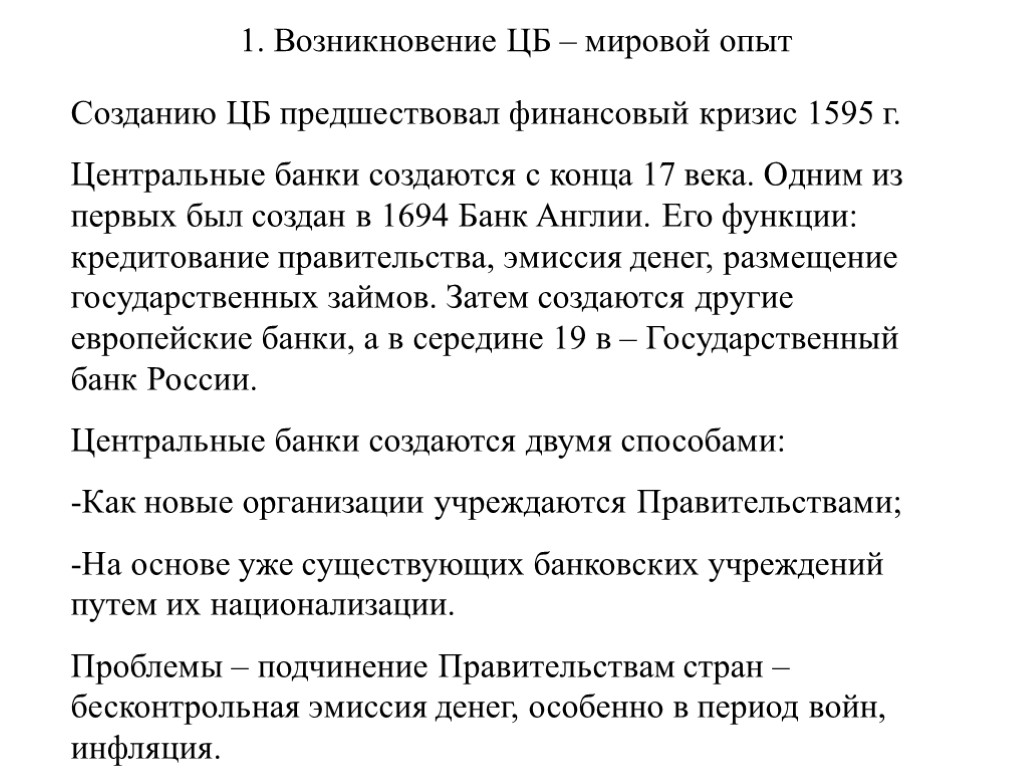 1. Возникновение ЦБ – мировой опыт

Созданию ЦБ предшествовал финансовый кризис 1595 г.

Центральные банки создаются с конца 17 века. Одним из первых был создан в 1694 Банк Англии. Его функции: кредитование правительства, эмиссия денег, размещение государственных займов. Затем создаются другие европейские банки, а в середине 19 в – Государственный банк России.

Центральные банки создаются двумя способами:

-Как новые организации учреждаются Правительствами;

-На основе уже существующих банковских учреждений путем их национализации.

Проблемы – подчинение Правительствам стран – бесконтрольная эмиссия денег, особенно в период войн, инфляция.